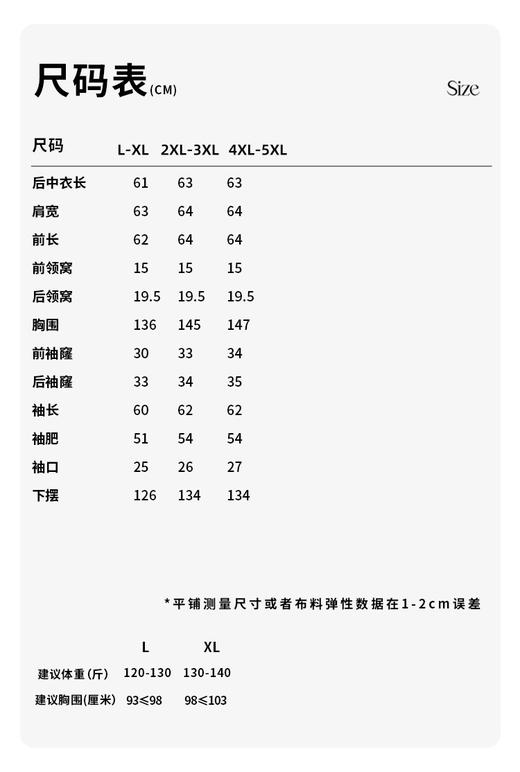 尺码表(CM)

Size

| 尺码 | L-XL | 2XL-3XL | 4XL-5XL |
|---|---|---|---|
| 后中衣长 | 61 | 63 | 63 |
| 肩宽 | 63 | 64 | 64 |
| 前长 | 62 | 64 | 64 |
| 前领窝 | 15 | 15 | 15 |
| 后领窝 | 19.5 | 19.5 | 19.5 |
| 胸围 | 136 | 145 | 147 |
| 前袖窿 | 30 | 33 | 34 |
| 后袖窿 | 33 | 34 | 35 |
| 袖长 | 60 | 62 | 62 |
| 袖肥 | 51 | 54 | 54 |
| 袖口 | 25 | 26 | 27 |
| 下摆 | 126 | 134 | 134 |

*平铺测量尺寸或者布料弹性数据在1-2cm误差

| | L | XL |
|---|---|---|
| 建议体重(斤) | 120-130 | 130-140 |
| 建议胸围(厘米) | 93≤98 | 98≤103 |